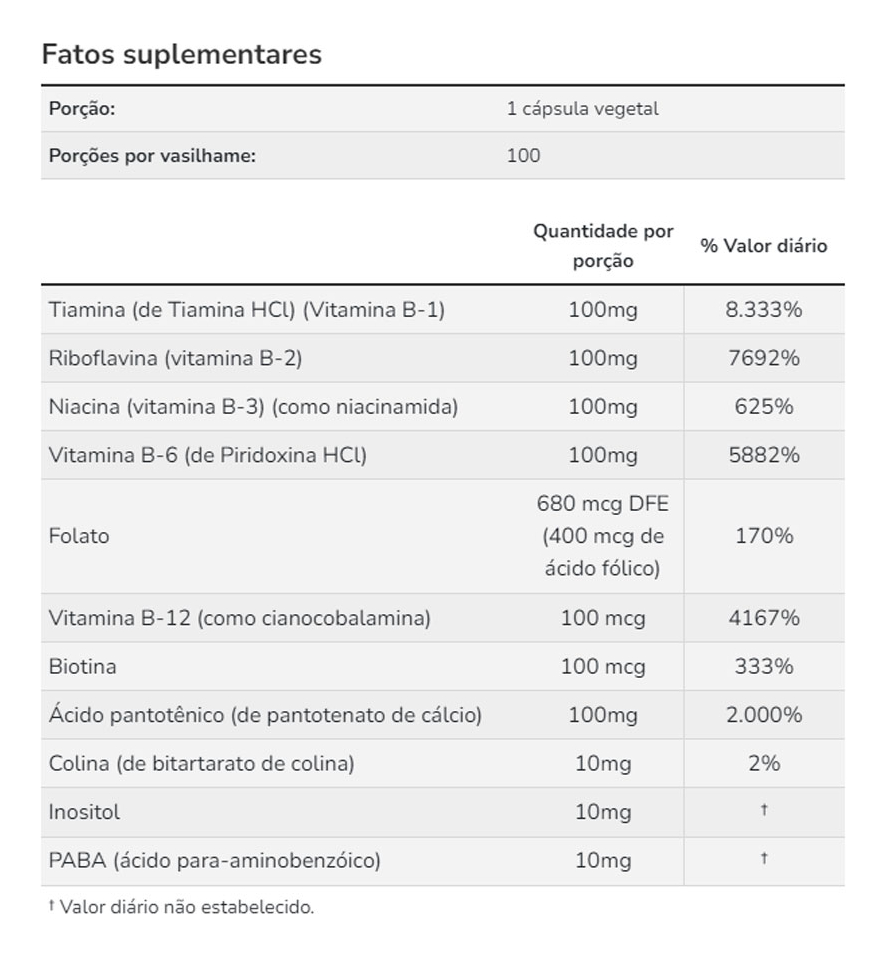 Fatos suplementares

| Porção: | 1 cápsula vegetal |
|---|---|
| Porções por vasilhame: | 100 |

| | Quantidade por porção | % Valor diário |
|---|---|---|
| Tiamina (de Tiamina HCl) (Vitamina B-1) | 100mg | 8.333% |
| Riboflavina (vitamina B-2) | 100mg | 7692% |
| Niacina (vitamina B-3) (como niacinamida) | 100mg | 625% |
| Vitamina B-6 (de Piridoxina HCl) | 100mg | 5882% |
| Folato | 680 mcg DFE (400 mcg de ácido fólico) | 170% |
| Vitamina B-12 (como cianocobalamina) | 100 mcg | 4167% |
| Biotina | 100 mcg | 333% |
| Ácido pantotênico (de pantotenato de cálcio) | 100mg | 2.000% |
| Colina (de bitartarato de colina) | 10mg | 2% |
| Inositol | 10mg | † |
| PABA (ácido para-aminobenzóico) | 10mg | † |

† Valor diário não estabelecido.